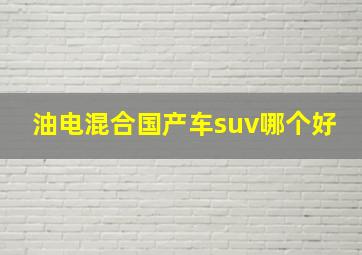 油电混合国产车suv哪个好